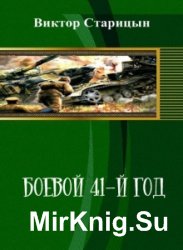 Виктор Старицын

БОЕВОЙ 41-Й ГОД

MirKnig.Su